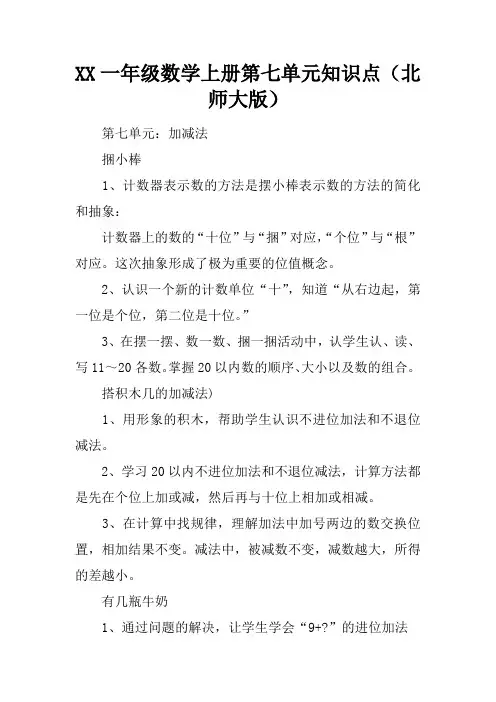 XX 一年级数学上册第七单元知识点（北师大版）

第七单元：加减法

捆小棒

1、计数器表示数的方法是摆小棒表示数的方法的简化和抽象：

计数器上的数的“十位”与“捆”对应，“个位”与“根”对应。这次抽象形成了极为重要的位值概念。

2、认识一个新的计数单位“十”，知道“从右边起，第一位是个位，第二位是十位。”

3、在摆一摆、数一数、捆一捆活动中，认学生认、读、写 11～20 各数。掌握 20 以内数的顺序、大小以及数的组合。

搭积木几的加减法）

1、用形象的积木，帮助学生认识不进位加法和不退位减法。

2、学习 20 以内不进位加法和不退位减法，计算方法都是先在个位上加或减，然后再与十位上相加或相减。

3、在计算中找规律，理解加法中加号两边的数交换位置，相加结果不变。减法中，被减数不变，减数越大，所得的差越小。

有几瓶牛奶

1、通过问题的解决，让学生学会“9+?”的进位加法